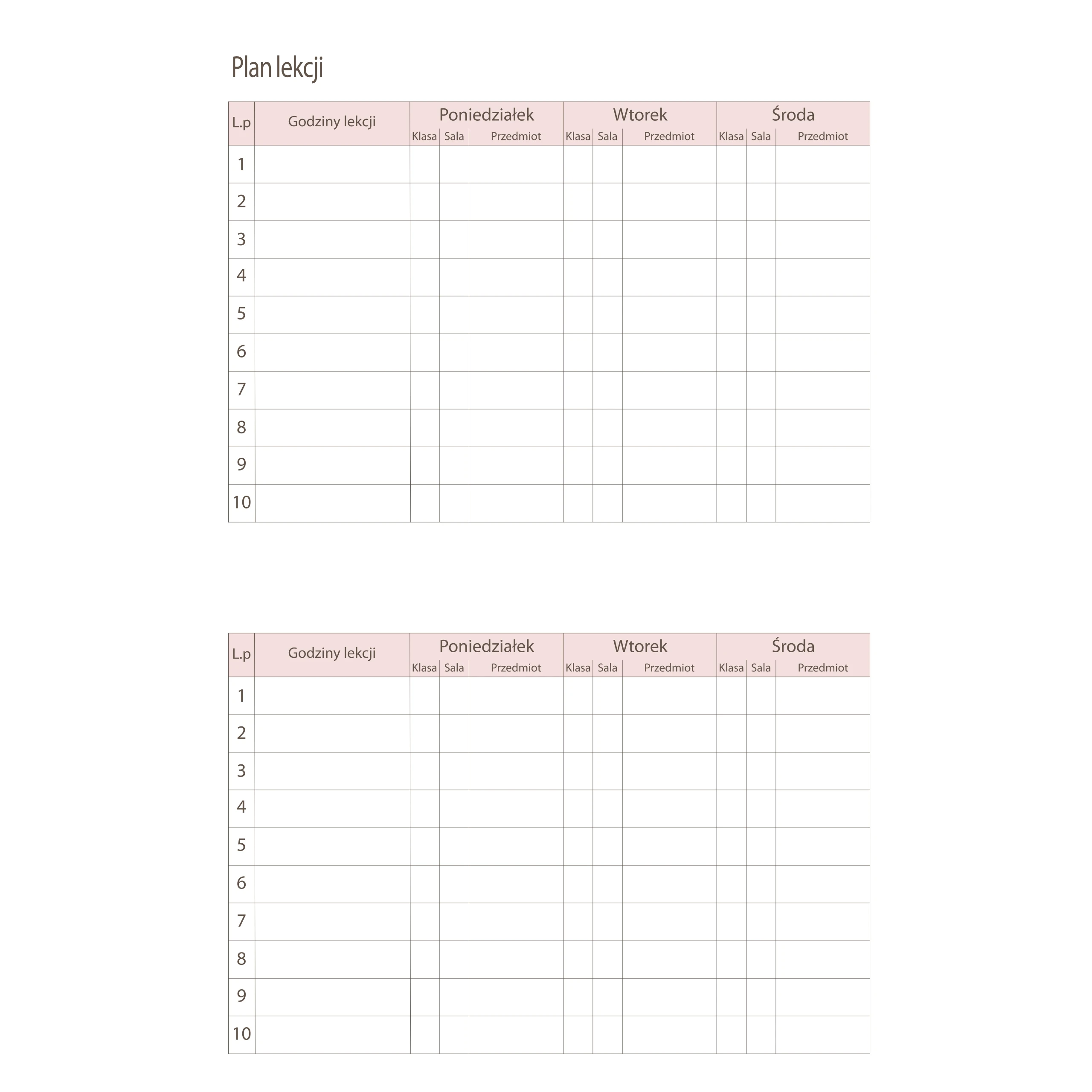 Plan lekcji

| L.p | Godziny lekcji | Poniedziałek Klasa | Poniedziałek Sala | Poniedziałek Przedmiot | Wtorek Klasa | Wtorek Sala | Wtorek Przedmiot | Środa Klasa | Środa Sala | Środa Przedmiot |
|---|---|---|---|---|---|---|---|---|---|---|
| 1 | | | | | | | | | | |
| 2 | | | | | | | | | | |
| 3 | | | | | | | | | | |
| 4 | | | | | | | | | | |
| 5 | | | | | | | | | | |
| 6 | | | | | | | | | | |
| 7 | | | | | | | | | | |
| 8 | | | | | | | | | | |
| 9 | | | | | | | | | | |
| 10 | | | | | | | | | | |

| L.p | Godziny lekcji | Poniedziałek Klasa | Poniedziałek Sala | Poniedziałek Przedmiot | Wtorek Klasa | Wtorek Sala | Wtorek Przedmiot | Środa Klasa | Środa Sala | Środa Przedmiot |
|---|---|---|---|---|---|---|---|---|---|---|
| 1 | | | | | | | | | | |
| 2 | | | | | | | | | | |
| 3 | | | | | | | | | | |
| 4 | | | | | | | | | | |
| 5 | | | | | | | | | | |
| 6 | | | | | | | | | | |
| 7 | | | | | | | | | | |
| 8 | | | | | | | | | | |
| 9 | | | | | | | | | | |
| 10 | | | | | | | | | | |